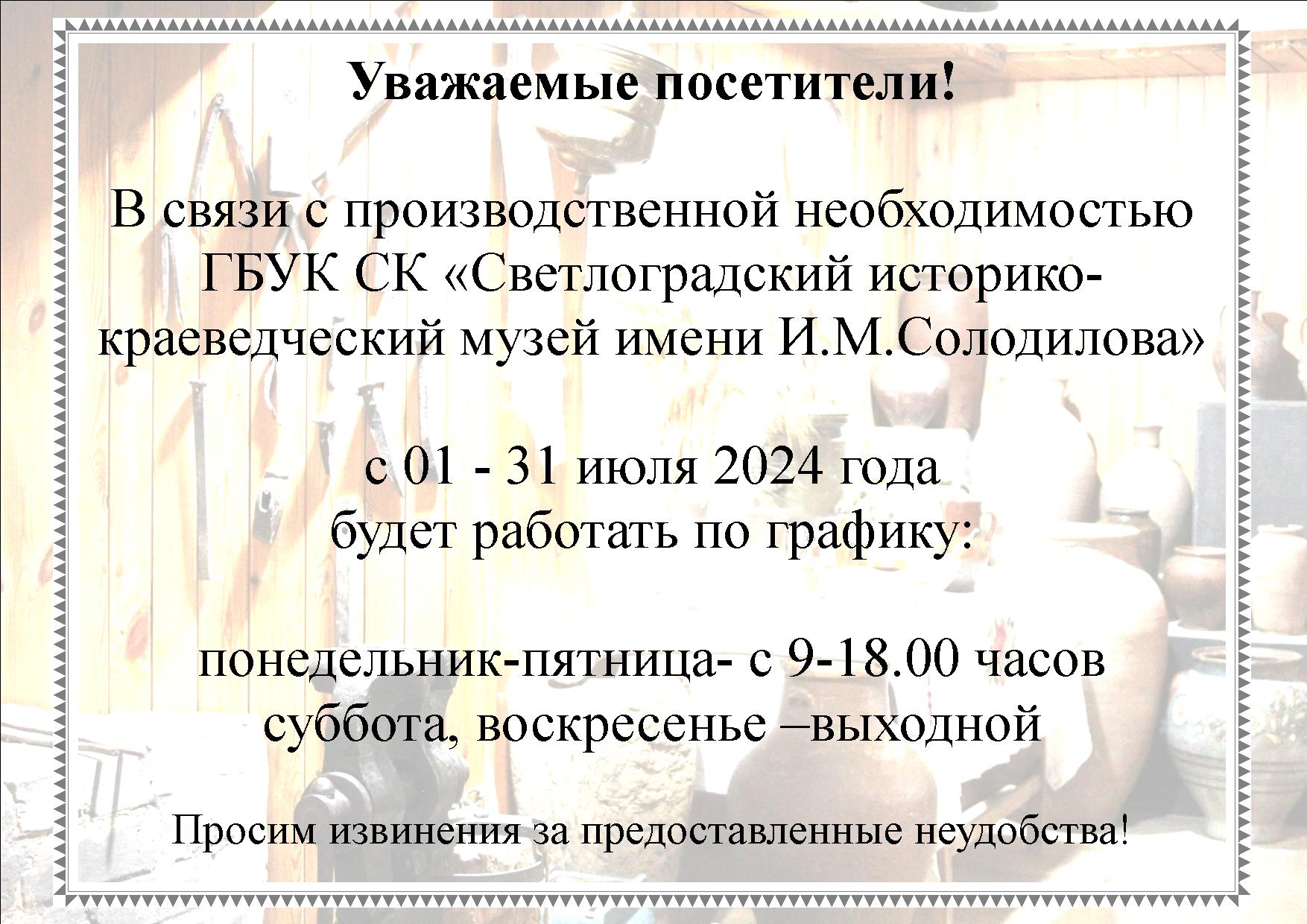 Уважаемые посетители!

В связи с производственной необходимостью ГБУК СК «Светлоградский историко-краеведческий музей имени И.М.Солодилова»

с 01 - 31 июля 2024 года
будет работать по графику:

понедельник-пятница- с 9-18.00 часов
суббота, воскресенье –выходной

Просим извинения за предоставленные неудобства!